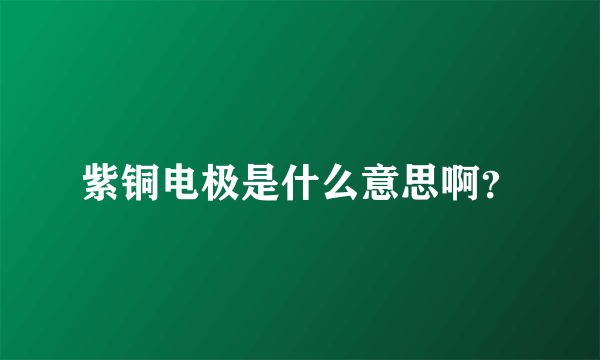 紫铜电极是什么意思啊?